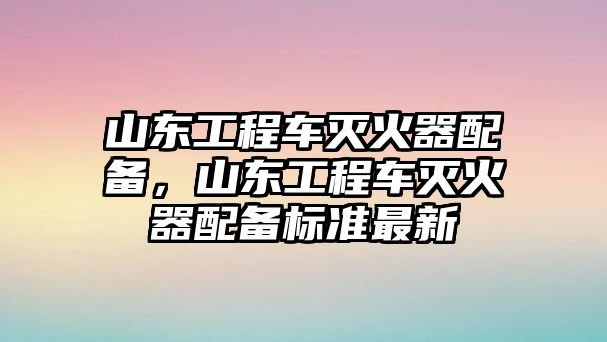 山东工程车灭火器配备，山东工程车灭火器配备标准最新